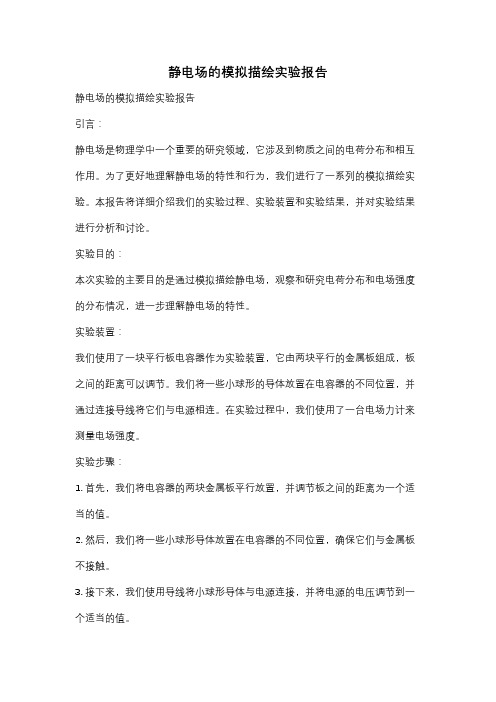 静电场的模拟描绘实验报告

静电场的模拟描绘实验报告

引言：

静电场是物理学中一个重要的研究领域，它涉及到物质之间的电荷分布和相互作用。为了更好地理解静电场的特性和行为，我们进行了一系列的模拟描绘实验。本报告将详细介绍我们的实验过程、实验装置和实验结果，并对实验结果进行分析和讨论。

实验目的：

本次实验的主要目的是通过模拟描绘静电场，观察和研究电荷分布和电场强度的分布情况，进一步理解静电场的特性。

实验装置：

我们使用了一块平行板电容器作为实验装置，它由两块平行的金属板组成，板之间的距离可以调节。我们将一些小球形的导体放置在电容器的不同位置，并通过连接导线将它们与电源相连。在实验过程中，我们使用了一台电场力计来测量电场强度。

实验步骤：

1. 首先，我们将电容器的两块金属板平行放置，并调节板之间的距离为一个适当的值。

2. 然后，我们将一些小球形导体放置在电容器的不同位置，确保它们与金属板不接触。

3. 接下来，我们使用导线将小球形导体与电源连接，并将电源的电压调节到一个适当的值。